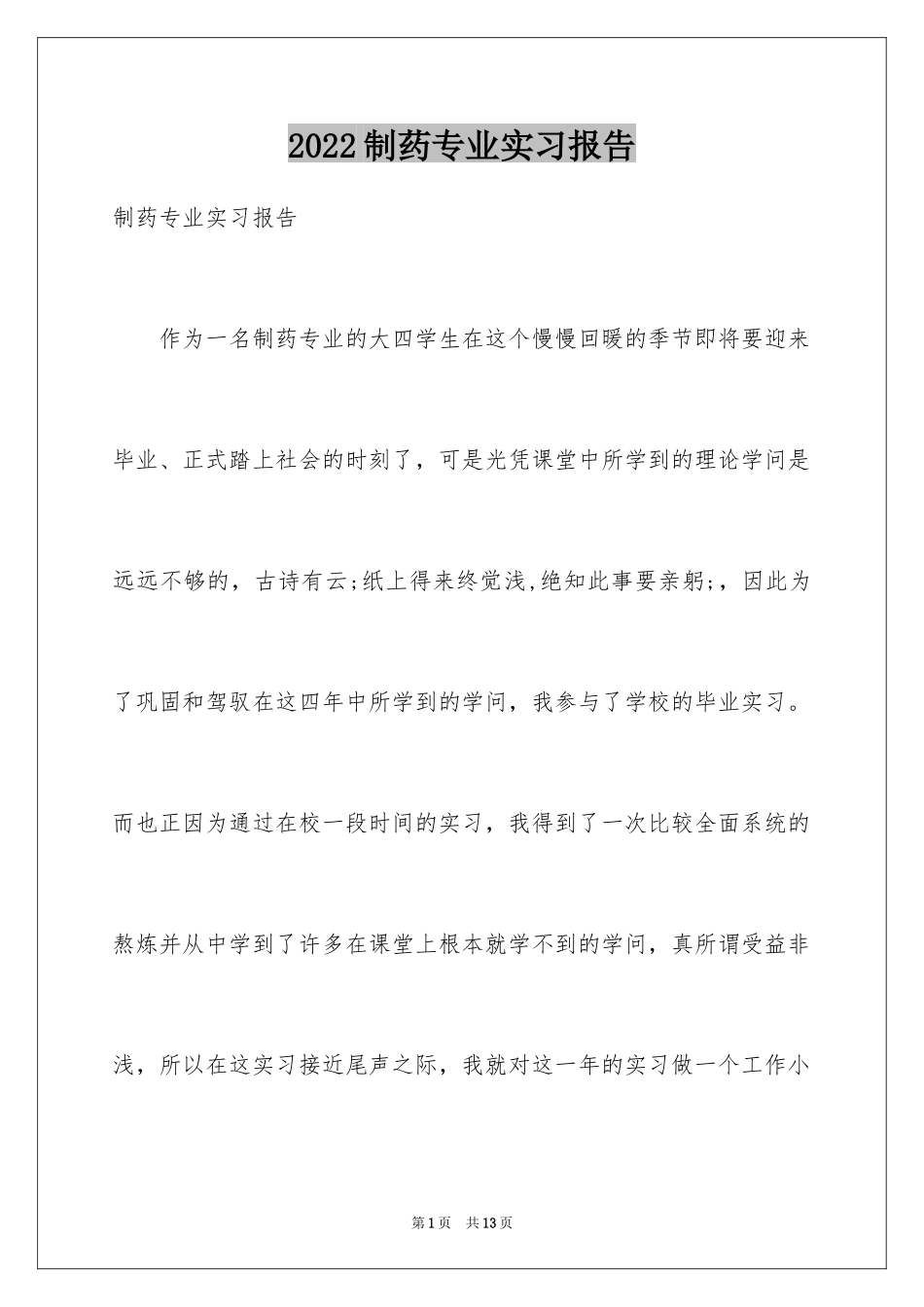 2022制药专业实习报告

制药专业实习报告

作为一名制药专业的大四学生在这个慢慢回暖的季节即将要迎来毕业、正式踏上社会的时刻了，可是光凭课堂中所学到的理论学问是远远不够的，古诗有云;纸上得来终觉浅,绝知此事要亲躬;，因此为了巩固和驾驭在这四年中所学到的学问，我参与了学校的毕业实习。而也正因为通过在校一段时间的实习，我得到了一次比较全面系统的熬炼并从中学到了许多在课堂上根本就学不到的学问，真所谓受益非浅，所以在这实习接近尾声之际，我就对这一年的实习做一个工作小

第1页 共13页